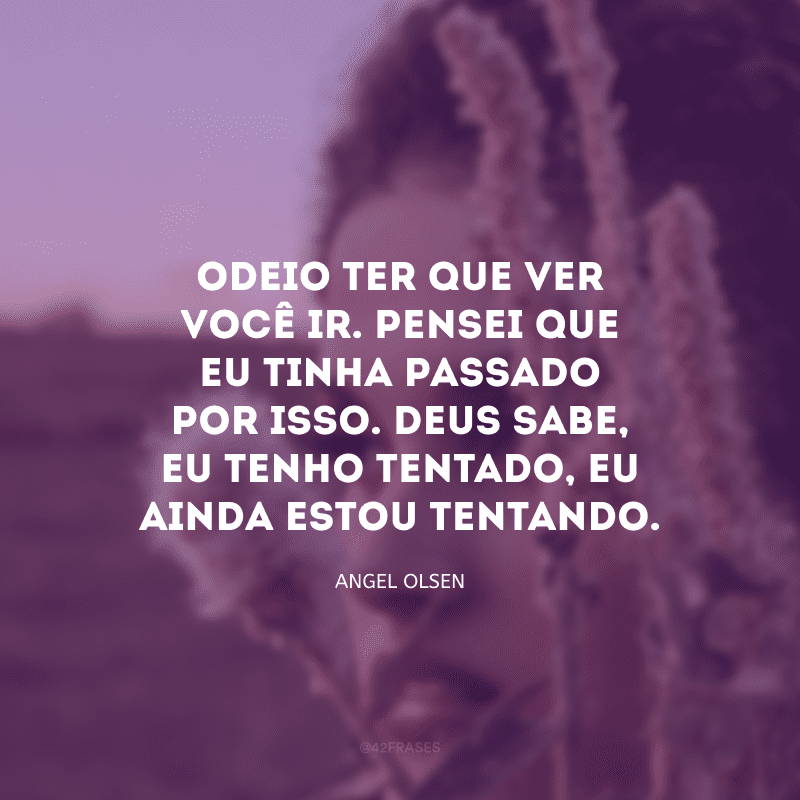 ODEIO TER QUE VER VOCÊ IR. PENSEI QUE EU TINHA PASSADO POR ISSO. DEUS SABE, EU TENHO TENTADO, EU AINDA ESTOU TENTANDO.

ANGEL OLSEN

@42FRASES